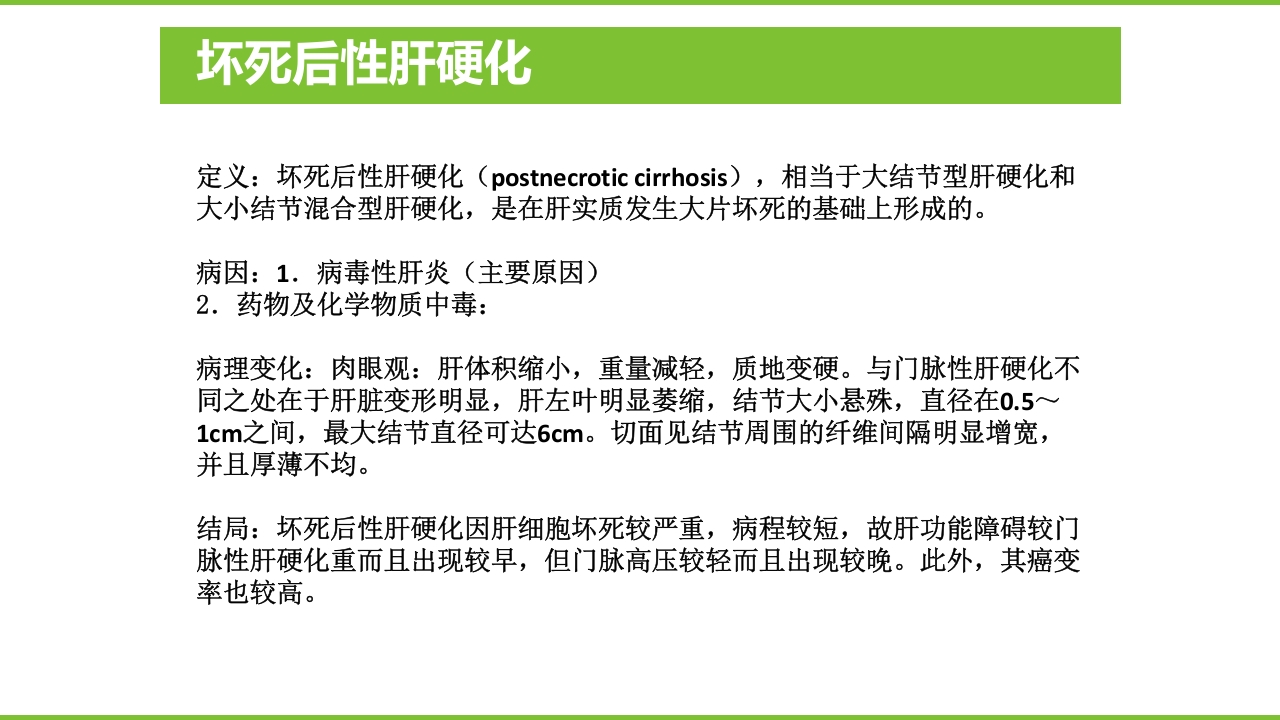 坏死后性肝硬化

定义：坏死后性肝硬化（postnecrotic cirrhosis），相当于大结节型肝硬化和大小结节混合型肝硬化，是在肝实质发生大片坏死的基础上形成的。

病因：1．病毒性肝炎（主要原因）
2．药物及化学物质中毒：

病理变化：肉眼观：肝体积缩小，重量减轻，质地变硬。与门脉性肝硬化不同之处在于肝脏变形明显，肝左叶明显萎缩，结节大小悬殊，直径在0.5～1cm之间，最大结节直径可达6cm。切面见结节周围的纤维间隔明显增宽，并且厚薄不均。

结局：坏死后性肝硬化因肝细胞坏死较严重，病程较短，故肝功能障碍较门脉性肝硬化重而且出现较早，但门脉高压较轻而且出现较晚。此外，其癌变率也较高。